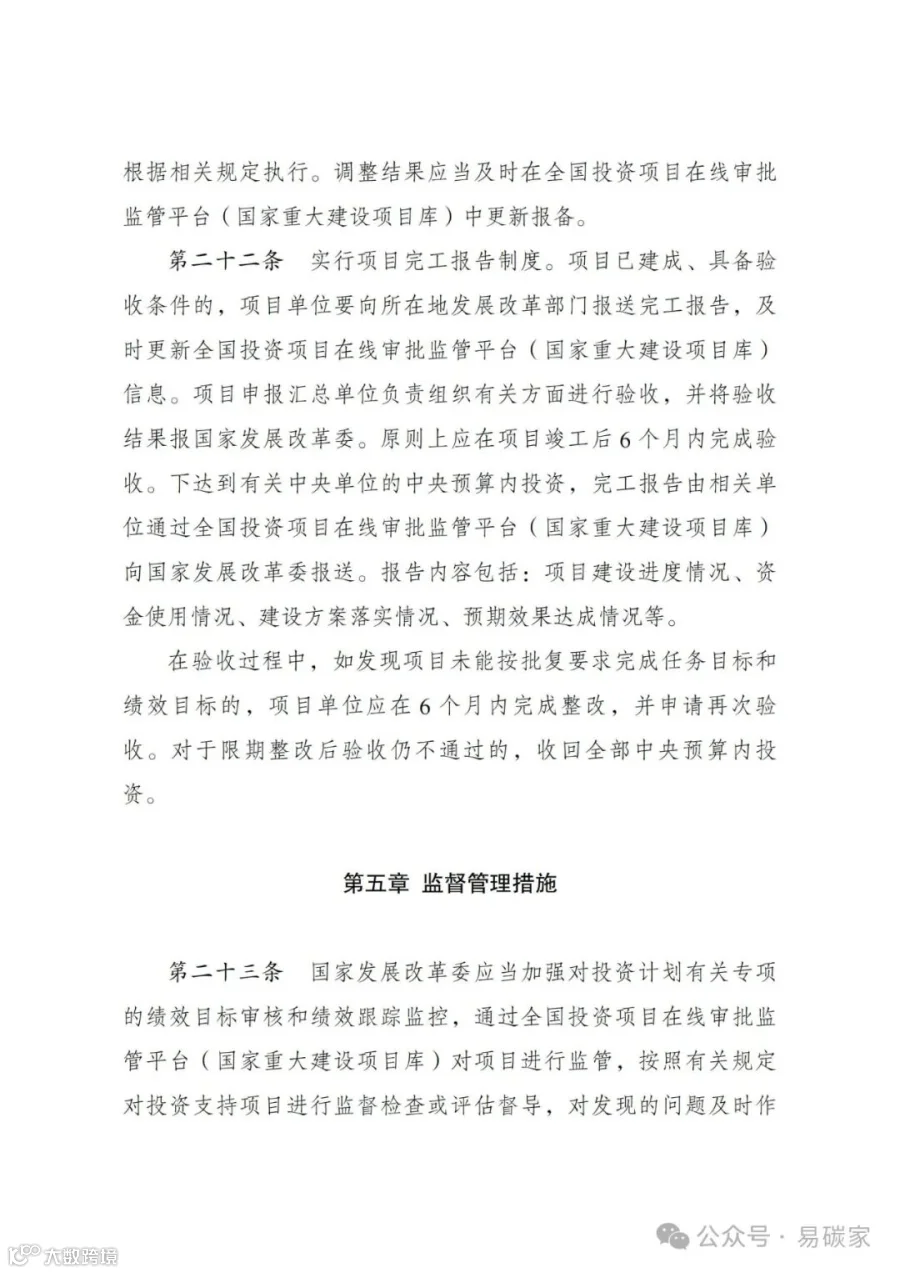 根据相关规定执行。调整结果应当及时在全国投资项目在线审批监管平台（国家重大建设项目库）中更新报备。

第二十二条　实行项目完工报告制度。项目已建成、具备验收条件的，项目单位要向所在地发展改革部门报送完工报告，及时更新全国投资项目在线审批监管平台（国家重大建设项目库）信息。项目申报汇总单位负责组织有关方面进行验收，并将验收结果报国家发展改革委。原则上应在项目竣工后6个月内完成验收。下达到有关中央单位的中央预算内投资，完工报告由相关单位通过全国投资项目在线审批监管平台（国家重大建设项目库）向国家发展改革委报送。报告内容包括：项目建设进度情况、资金使用情况、建设方案落实情况、预期效果达成情况等。

在验收过程中，如发现项目未能按批复要求完成任务目标和绩效目标的，项目单位应在6个月内完成整改，并申请再次验收。对于限期整改后验收仍不通过的，收回全部中央预算内投资。

第五章 监督管理措施

第二十三条　国家发展改革委应当加强对投资计划有关专项的绩效目标审核和绩效跟踪监控，通过全国投资项目在线审批监管平台（国家重大建设项目库）对项目进行监管，按照有关规定对投资支持项目进行监督检查或评估督导，对发现的问题及时作

公众号 · 易碳家

大数跨境